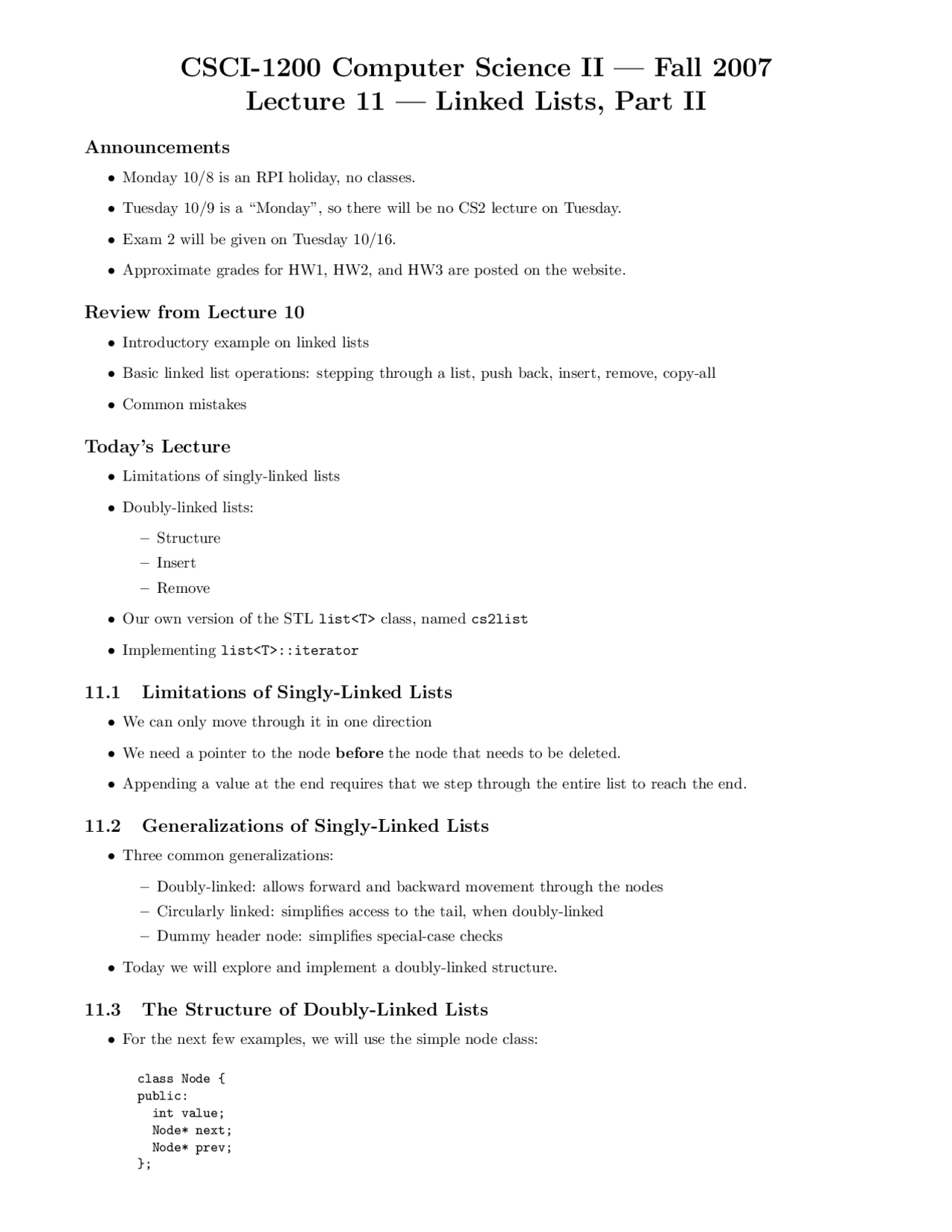 CSCI-1200 Computer Science II — Fall 2007
Lecture 11 — Linked Lists, Part II

Announcements

• Monday 10/8 is an RPI holiday, no classes.

• Tuesday 10/9 is a "Monday", so there will be no CS2 lecture on Tuesday.

• Exam 2 will be given on Tuesday 10/16.

• Approximate grades for HW1, HW2, and HW3 are posted on the website.

Review from Lecture 10

• Introductory example on linked lists

• Basic linked list operations: stepping through a list, push back, insert, remove, copy-all

• Common mistakes

Today's Lecture

• Limitations of singly-linked lists

• Doubly-linked lists:

– Structure
– Insert
– Remove

• Our own version of the STL list<T> class, named cs2list

• Implementing list<T>::iterator

11.1 Limitations of Singly-Linked Lists

• We can only move through it in one direction

• We need a pointer to the node before the node that needs to be deleted.

• Appending a value at the end requires that we step through the entire list to reach the end.

11.2 Generalizations of Singly-Linked Lists

• Three common generalizations:

– Doubly-linked: allows forward and backward movement through the nodes
– Circularly linked: simplifies access to the tail, when doubly-linked
– Dummy header node: simplifies special-case checks

• Today we will explore and implement a doubly-linked structure.

11.3 The Structure of Doubly-Linked Lists

• For the next few examples, we will use the simple node class:

class Node {
public:
  int value;
  Node* next;
  Node* prev;
};